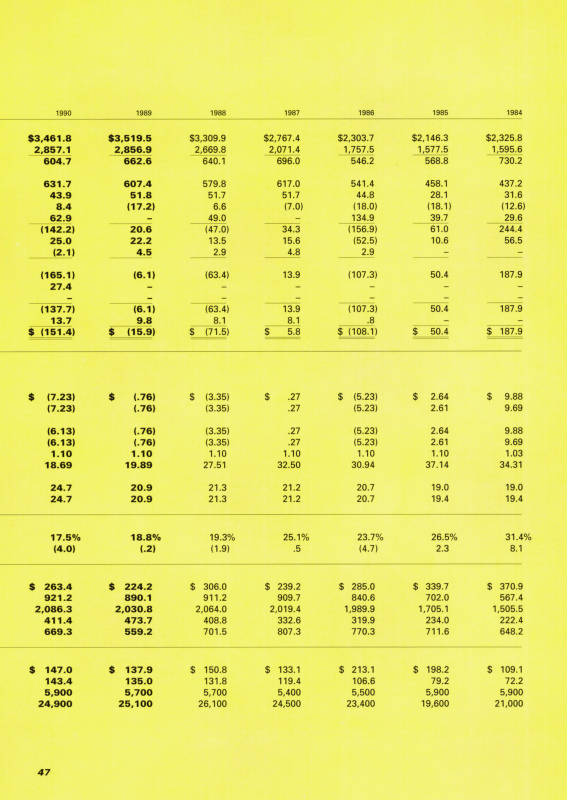 | 1990 | 1989 | 1988 | 1987 | 1986 | 1985 | 1984 |
|---|---|---|---|---|---|---|
| $3,461.8 | $3,519.5 | $3,309.9 | $2,767.4 | $2,303.7 | $2,146.3 | $2,325.8 |
| 2,857.1 | 2,856.9 | 2,669.8 | 2,071.4 | 1,757.5 | 1,577.5 | 1,595.6 |
| 604.7 | 662.6 | 640.1 | 696.0 | 546.2 | 568.8 | 730.2 |
| 631.7 | 607.4 | 579.8 | 617.0 | 541.4 | 458.1 | 437.2 |
| 43.9 | 51.8 | 51.7 | 51.7 | 44.8 | 28.1 | 31.6 |
| 8.4 | (17.2) | 6.6 | (7.0) | (18.0) | (18.1) | (12.6) |
| 62.9 | – | 49.0 | – | 134.9 | 39.7 | 29.6 |
| (142.2) | 20.6 | (47.0) | 34.3 | (156.9) | 61.0 | 244.4 |
| 25.0 | 22.2 | 13.5 | 15.6 | (52.5) | 10.6 | 56.5 |
| (2.1) | 4.5 | 2.9 | 4.8 | 2.9 | – | – |
| (165.1) | (6.1) | (63.4) | 13.9 | (107.3) | 50.4 | 187.9 |
| 27.4 | – | – | – | – | – | – |
| – | – | – | – | – | – | – |
| (137.7) | (6.1) | (63.4) | 13.9 | (107.3) | 50.4 | 187.9 |
| 13.7 | 9.8 | 8.1 | 8.1 | .8 | – | – |
| $ (151.4) | $ (15.9) | $ (71.5) | $ 5.8 | $ (108.1) | $ 50.4 | $ 187.9 |
| $ (7.23) | $ (.76) | $ (3.35) | $ .27 | $ (5.23) | $ 2.64 | $ 9.88 |
| (7.23) | (.76) | (3.35) | .27 | (5.23) | 2.61 | 9.69 |
| (6.13) | (.76) | (3.35) | .27 | (5.23) | 2.64 | 9.88 |
| (6.13) | (.76) | (3.35) | .27 | (5.23) | 2.61 | 9.69 |
| 1.10 | 1.10 | 1.10 | 1.10 | 1.10 | 1.10 | 1.03 |
| 18.69 | 19.89 | 27.51 | 32.50 | 30.94 | 37.14 | 34.31 |
| 24.7 | 20.9 | 21.3 | 21.2 | 20.7 | 19.0 | 19.0 |
| 24.7 | 20.9 | 21.3 | 21.2 | 20.7 | 19.4 | 19.4 |
| 17.5% | 18.8% | 19.3% | 25.1% | 23.7% | 26.5% | 31.4% |
| (4.0) | (.2) | (1.9) | .5 | (4.7) | 2.3 | 8.1 |
| $ 263.4 | $ 224.2 | $ 306.0 | $ 239.2 | $ 285.0 | $ 339.7 | $ 370.9 |
| 921.2 | 890.1 | 911.2 | 909.7 | 840.6 | 702.0 | 567.4 |
| 2,086.3 | 2,030.8 | 2,064.0 | 2,019.4 | 1,989.9 | 1,705.1 | 1,505.5 |
| 411.4 | 473.7 | 408.8 | 332.6 | 319.9 | 234.0 | 222.4 |
| 669.3 | 559.2 | 701.5 | 807.3 | 770.3 | 711.6 | 648.2 |
| $ 147.0 | $ 137.9 | $ 150.8 | $ 133.1 | $ 213.1 | $ 198.2 | $ 109.1 |
| 143.4 | 135.0 | 131.8 | 119.4 | 106.6 | 79.2 | 72.2 |
| 5,900 | 5,700 | 5,700 | 5,400 | 5,500 | 5,900 | 5,900 |
| 24,900 | 25,100 | 26,100 | 24,500 | 23,400 | 19,600 | 21,000 |

47